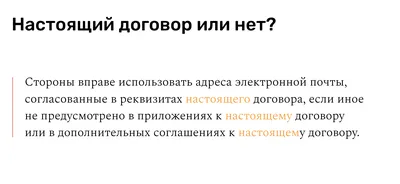 Настоящий договор или нет?

Стороны вправе использовать адреса электронной почты, согласованные в реквизитах настоящего договора, если иное не предусмотрено в приложениях к настоящему договору или в дополнительных соглашениях к настоящему договору.